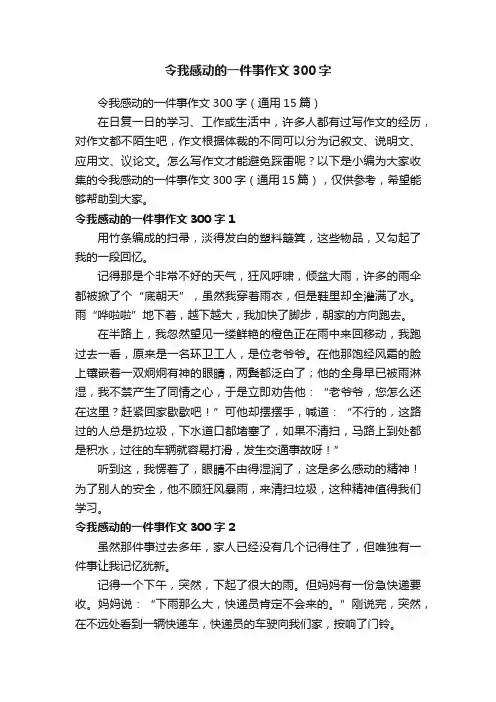 令我感动的一件事作文300字

令我感动的一件事作文300字（通用15篇）

在日复一日的学习、工作或生活中，许多人都有过写作文的经历，对作文都不陌生吧，作文根据体裁的不同可以分为记叙文、说明文、应用文、议论文。怎么写作文才能避免踩雷呢？以下是小编为大家收集的令我感动的一件事作文300字（通用15篇），仅供参考，希望能够帮助到大家。

令我感动的一件事作文300字1

用竹条编成的扫帚，淡得发白的塑料簸箕，这些物品，又勾起了我的一段回忆。

记得那是个非常不好的天气，狂风呼啸，倾盆大雨，许多的雨伞都被掀了个“底朝天”，虽然我穿着雨衣，但是鞋里却全灌满了水。雨“哗啦啦”地下着，越下越大，我加快了脚步，朝家的方向跑去。

在半路上，我忽然望见一缕鲜艳的橙色正在雨中来回移动，我跑过去一看，原来是一名环卫工人，是位老爷爷。在他那饱经风霜的脸上镶嵌着一双炯炯有神的眼睛，两鬓都泛白了；他的全身早已被雨淋湿，我不禁产生了同情之心，于是立即劝告他：“老爷爷，您怎么还在这里？赶紧回家歇歇吧！”可他却摆摆手，喊道：“不行的，这路过的人总是扔垃圾，下水道口都堵塞了，如果不清扫，马路上到处都是积水，过往的车辆就容易打滑，发生交通事故呀！”

听到这，我愣着了，眼睛不由得湿润了，这是多么感动的精神！为了别人的安全，他不顾狂风暴雨，来清扫垃圾，这种精神值得我们学习。

令我感动的一件事作文300字2

虽然那件事过去多年，家人已经没有几个记得住了，但唯独有一件事让我记忆犹新。

记得一个下午，突然，下起了很大的雨。但妈妈有一份急快递要收。妈妈说：“下雨那么大，快递员肯定不会来的。”刚说完，突然，在不远处看到一辆快递车，快递员的车驶向我们家，按响了门铃。